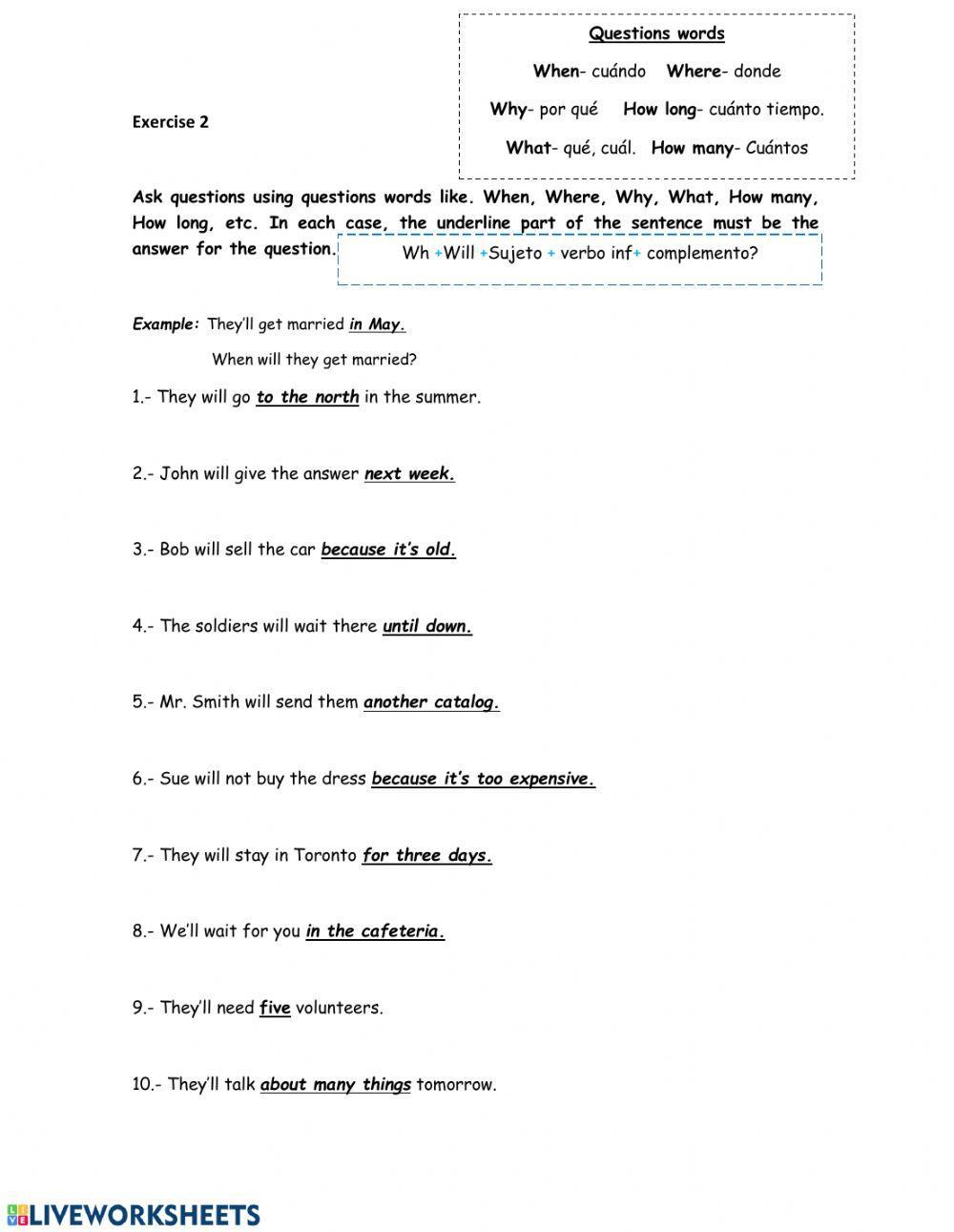 Questions words

When- cuándo Where- donde

Why- por qué How long- cuánto tiempo.

What- qué, cuál. How many- Cuántos

Exercise 2

Ask questions using questions words like. When, Where, Why, What, How many, How long, etc. In each case, the underline part of the sentence must be the answer for the question.

Wh +Will +Sujeto + verbo inf+ complemento?

Example: They'll get married in May.

When will they get married?

1.- They will go to the north in the summer.

2.- John will give the answer next week.

3.- Bob will sell the car because it's old.

4.- The soldiers will wait there until down.

5.- Mr. Smith will send them another catalog.

6.- Sue will not buy the dress because it's too expensive.

7.- They will stay in Toronto for three days.

8.- We'll wait for you in the cafeteria.

9.- They'll need five volunteers.

10.- They'll talk about many things tomorrow.

LIVEWORKSHEETS